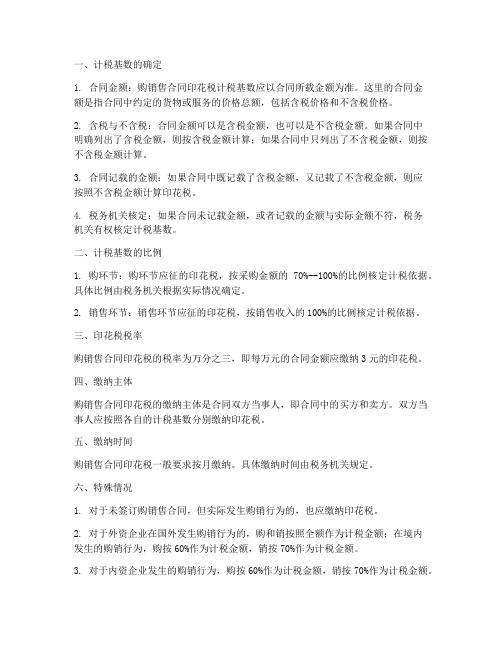 一、计税基数的确定

1. 合同金额：购销售合同印花税计税基数应以合同所载金额为准。这里的合同金额是指合同中约定的货物或服务的价格总额，包括含税价格和不含税价格。

2. 含税与不含税：合同金额可以是含税金额，也可以是不含税金额。如果合同中明确列出了含税金额，则按含税金额计算；如果合同中只列出了不含税金额，则按不含税金额计算。

3. 合同记载的金额：如果合同中既记载了含税金额，又记载了不含税金额，则应按照不含税金额计算印花税。

4. 税务机关核定：如果合同未记载金额，或者记载的金额与实际金额不符，税务机关有权核定计税基数。

二、计税基数的比例

1. 购环节：购环节应征的印花税，按采购金额的 70%--100%的比例核定计税依据。具体比例由税务机关根据实际情况确定。

2. 销售环节：销售环节应征的印花税，按销售收入的 100%的比例核定计税依据。

三、印花税税率

购销售合同印花税的税率为万分之三，即每万元的合同金额应缴纳 3 元的印花税。

四、缴纳主体

购销售合同印花税的缴纳主体是合同双方当事人，即合同中的买方和卖方。双方当事人应按照各自的计税基数分别缴纳印花税。

五、缴纳时间

购销售合同印花税一般要求按月缴纳。具体缴纳时间由税务机关规定。

六、特殊情况

1. 对于未签订购销售合同，但实际发生购销行为的，也应缴纳印花税。

2. 对于外资企业在国外发生购销行为的，购和销按照全额作为计税金额；在境内发生的购销行为，购按 60%作为计税金额，销按 70%作为计税金额。

3. 对于内资企业发生的购销行为，购按 60%作为计税金额，销按 70%作为计税金额。